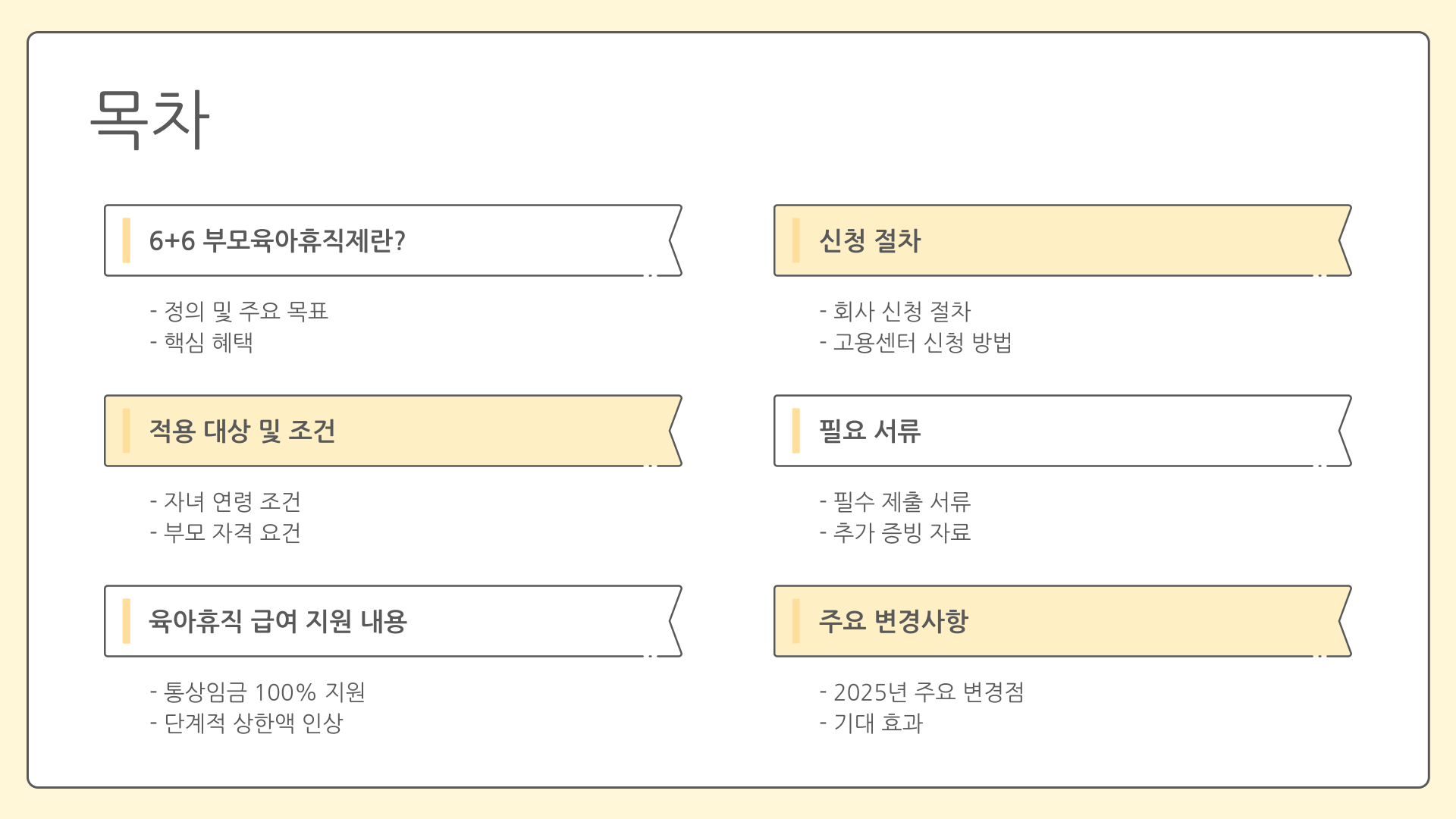 목차

6+6 부모육아휴직제란?

- 정의 및 주요 목표
- 핵심 혜택

적용 대상 및 조건

- 자녀 연령 조건
- 부모 자격 요건

육아휴직 급여 지원 내용

- 통상임금 100% 지원
- 단계적 상한액 인상

신청 절차

- 회사 신청 절차
- 고용센터 신청 방법

필요 서류

- 필수 제출 서류
- 추가 증빙 자료

주요 변경사항

- 2025년 주요 변경점
- 기대 효과